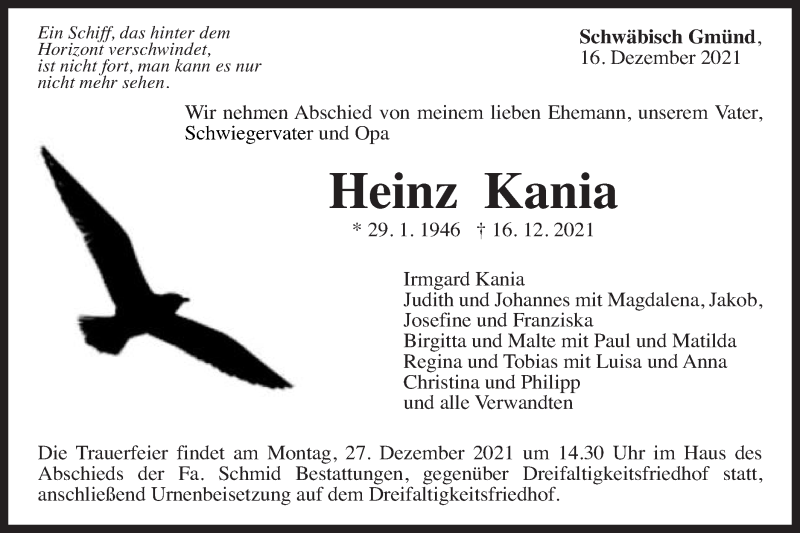 Ein Schiff, das hinter dem Horizont verschwindet, ist nicht fort, man kann es nur nicht mehr sehen.

Schwäbisch Gmünd, 16. Dezember 2021

Wir nehmen Abschied von meinem lieben Ehemann, unserem Vater, Schwiegervater und Opa

Heinz Kania

* 29. 1. 1946 † 16. 12. 2021

Irmgard Kania
Judith und Johannes mit Magdalena, Jakob, Josefine und Franziska
Birgitta und Malte mit Paul und Matilda
Regina und Tobias mit Luisa und Anna
Christina und Philipp
und alle Verwandten

Die Trauerfeier findet am Montag, 27. Dezember 2021 um 14.30 Uhr im Haus des Abschieds der Fa. Schmid Bestattungen, gegenüber Dreifaltigkeitsfriedhof statt, anschließend Urnenbeisetzung auf dem Dreifaltigkeitsfriedhof.